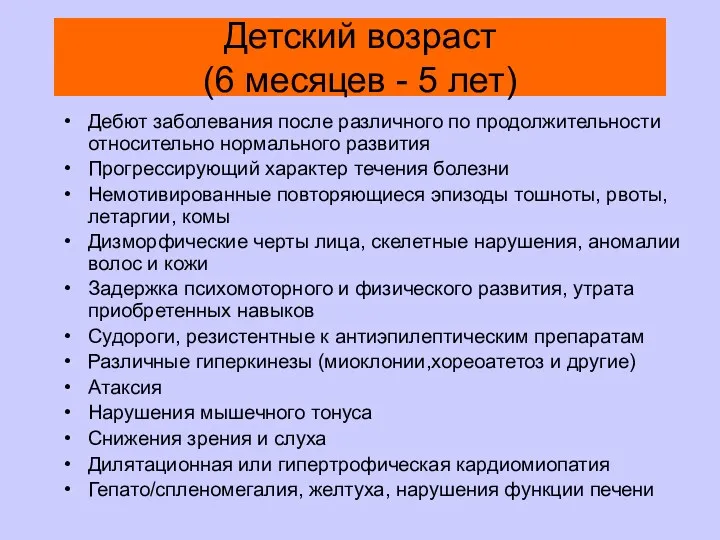 Детский возраст
(6 месяцев - 5 лет)

• Дебют заболевания после различного по продолжительности относительно нормального развития
• Прогрессирующий характер течения болезни
• Немотивированные повторяющиеся эпизоды тошноты, рвоты, летаргии, комы
• Дизморфические черты лица, скелетные нарушения, аномалии волос и кожи
• Задержка психомоторного и физического развития, утрата приобретенных навыков
• Судороги, резистентные к антиэпилептическим препаратам
• Различные гиперкинезы (миоклонии,хореоатетоз и другие)
• Атаксия
• Нарушения мышечного тонуса
• Снижения зрения и слуха
• Дилятационная или гипертрофическая кардиомиопатия
• Гепато/спленомегалия, желтуха, нарушения функции печени